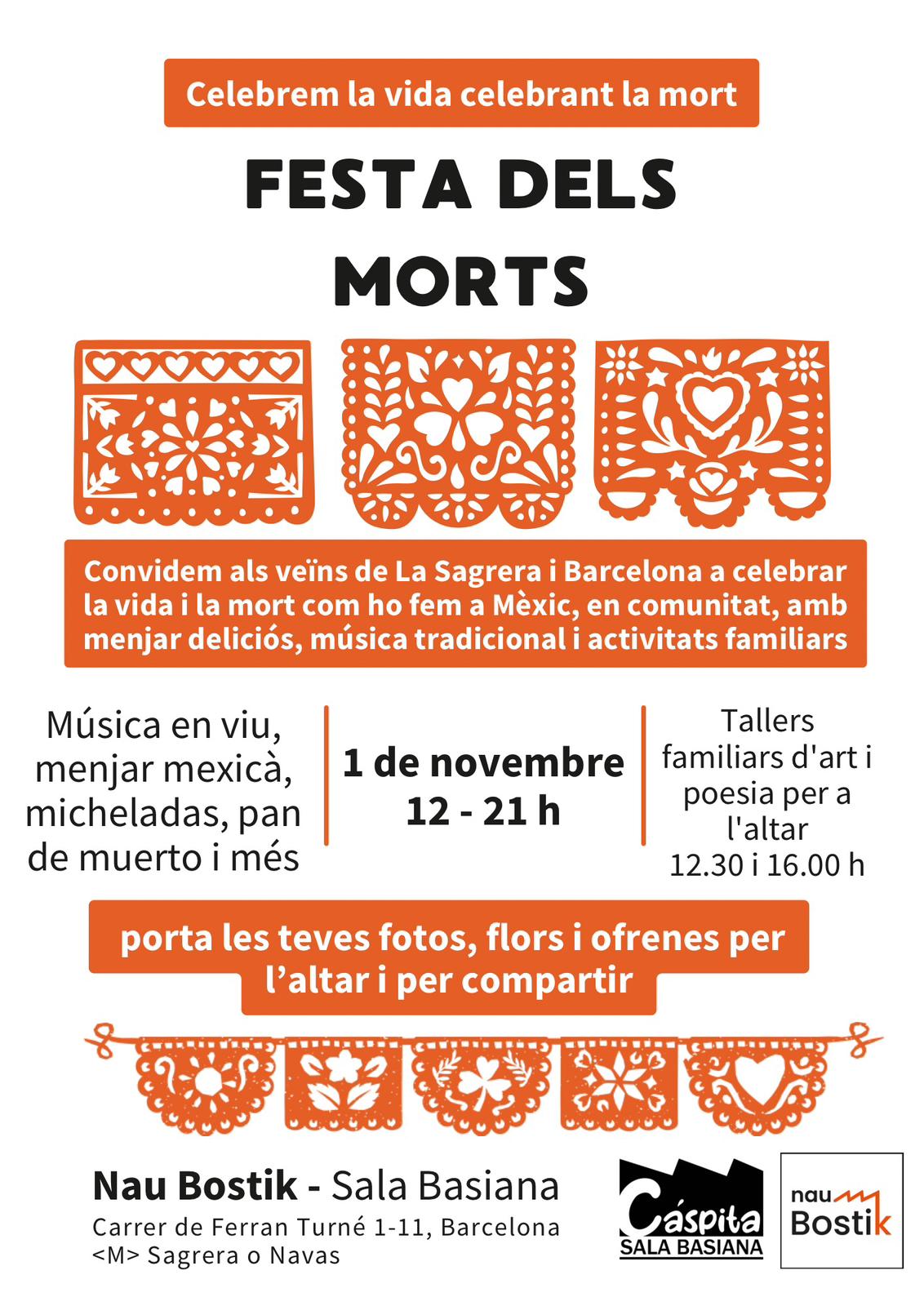 Celebrem la vida celebrant la mort

FESTA DELS MORTS

Convidem als veïns de La Sagrera i Barcelona a celebrar la vida i la mort com ho fem a Mèxic, en comunitat, amb menjar deliciós, música tradicional i activitats familiars

Música en viu, menjar mexicà, micheladas, pan de muerto i més

1 de novembre
12 - 21 h

Tallers familiars d'art i poesia per a l'altar
12.30 i 16.00 h

porta les teves fotos, flors i ofrenes per l'altar i per compartir

Nau Bostik - Sala Basiana
Carrer de Ferran Turné 1-11, Barcelona
<M> Sagrera o Navas

Cáspita
SALA BASIANA

nau Bostik